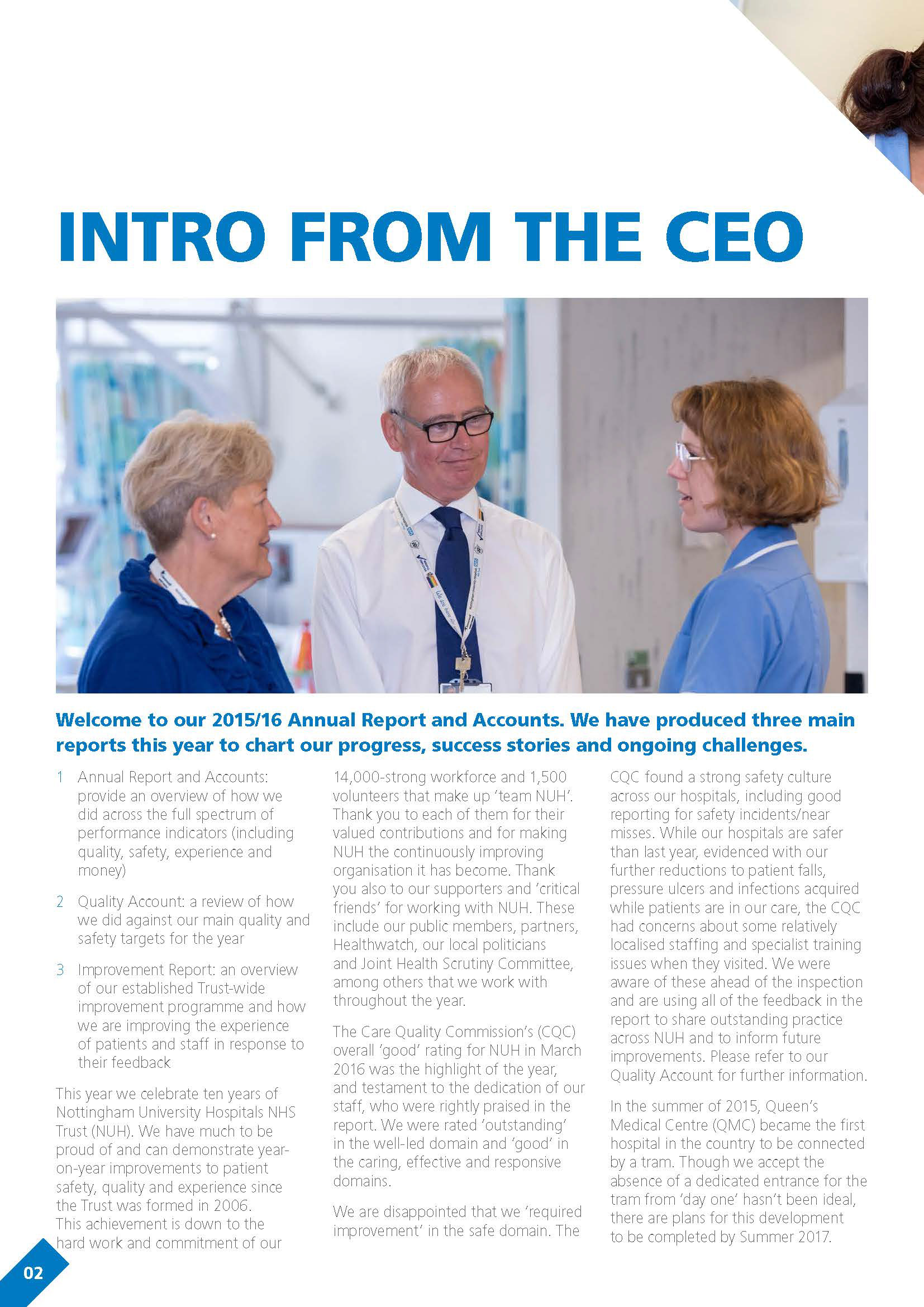 INTRO FROM THE CEO

Welcome to our 2015/16 Annual Report and Accounts. We have produced three main reports this year to chart our progress, success stories and ongoing challenges.

1 Annual Report and Accounts: provide an overview of how we did across the full spectrum of performance indicators (including quality, safety, experience and money)

2 Quality Account: a review of how we did against our main quality and safety targets for the year

3 Improvement Report: an overview of our established Trust-wide improvement programme and how we are improving the experience of patients and staff in response to their feedback

This year we celebrate ten years of Nottingham University Hospitals NHS Trust (NUH). We have much to be proud of and can demonstrate year-on-year improvements to patient safety, quality and experience since the Trust was formed in 2006. This achievement is down to the hard work and commitment of our 14,000-strong workforce and 1,500 volunteers that make up 'team NUH'. Thank you to each of them for their valued contributions and for making NUH the continuously improving organisation it has become. Thank you also to our supporters and 'critical friends' for working with NUH. These include our public members, partners, Healthwatch, our local politicians and Joint Health Scrutiny Committee, among others that we work with throughout the year.

The Care Quality Commission's (CQC) overall 'good' rating for NUH in March 2016 was the highlight of the year, and testament to the dedication of our staff, who were rightly praised in the report. We were rated 'outstanding' in the well-led domain and 'good' in the caring, effective and responsive domains.

We are disappointed that we 'required improvement' in the safe domain. The CQC found a strong safety culture across our hospitals, including good reporting for safety incidents/near misses. While our hospitals are safer than last year, evidenced with our further reductions to patient falls, pressure ulcers and infections acquired while patients are in our care, the CQC had concerns about some relatively localised staffing and specialist training issues when they visited. We were aware of these ahead of the inspection and are using all of the feedback in the report to share outstanding practice across NUH and to inform future improvements. Please refer to our Quality Account for further information.

In the summer of 2015, Queen's Medical Centre (QMC) became the first hospital in the country to be connected by a tram. Though we accept the absence of a dedicated entrance for the tram from 'day one' hasn't been ideal, there are plans for this development to be completed by Summer 2017.

02